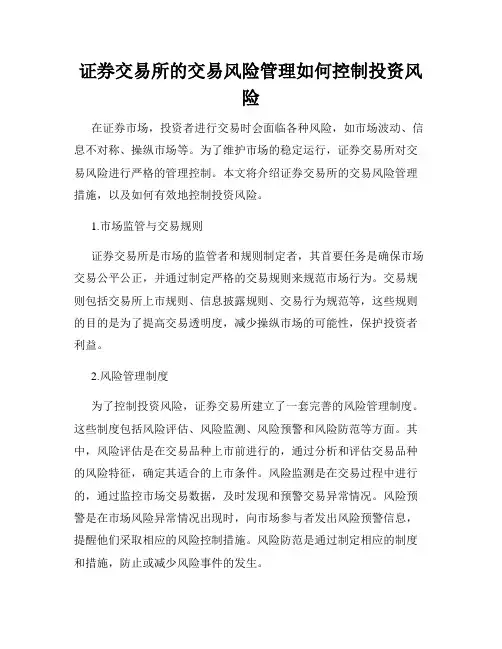 证券交易所的交易风险管理如何控制投资风险

在证券市场，投资者进行交易时会面临各种风险，如市场波动、信息不对称、操纵市场等。为了维护市场的稳定运行，证券交易所对交易风险进行严格的管理控制。本文将介绍证券交易所的交易风险管理措施，以及如何有效地控制投资风险。

1.市场监管与交易规则

证券交易所是市场的监管者和规则制定者，其首要任务是确保市场交易公平公正，并通过制定严格的交易规则来规范市场行为。交易规则包括交易所上市规则、信息披露规则、交易行为规范等，这些规则的目的是为了提高交易透明度，减少操纵市场的可能性，保护投资者利益。

2.风险管理制度

为了控制投资风险，证券交易所建立了一套完善的风险管理制度。这些制度包括风险评估、风险监测、风险预警和风险防范等方面。其中，风险评估是在交易品种上市前进行的，通过分析和评估交易品种的风险特征，确定其适合的上市条件。风险监测是在交易过程中进行的，通过监控市场交易数据，及时发现和预警交易异常情况。风险预警是在市场风险异常情况出现时，向市场参与者发出风险预警信息，提醒他们采取相应的风险控制措施。风险防范是通过制定相应的制度和措施，防止或减少风险事件的发生。